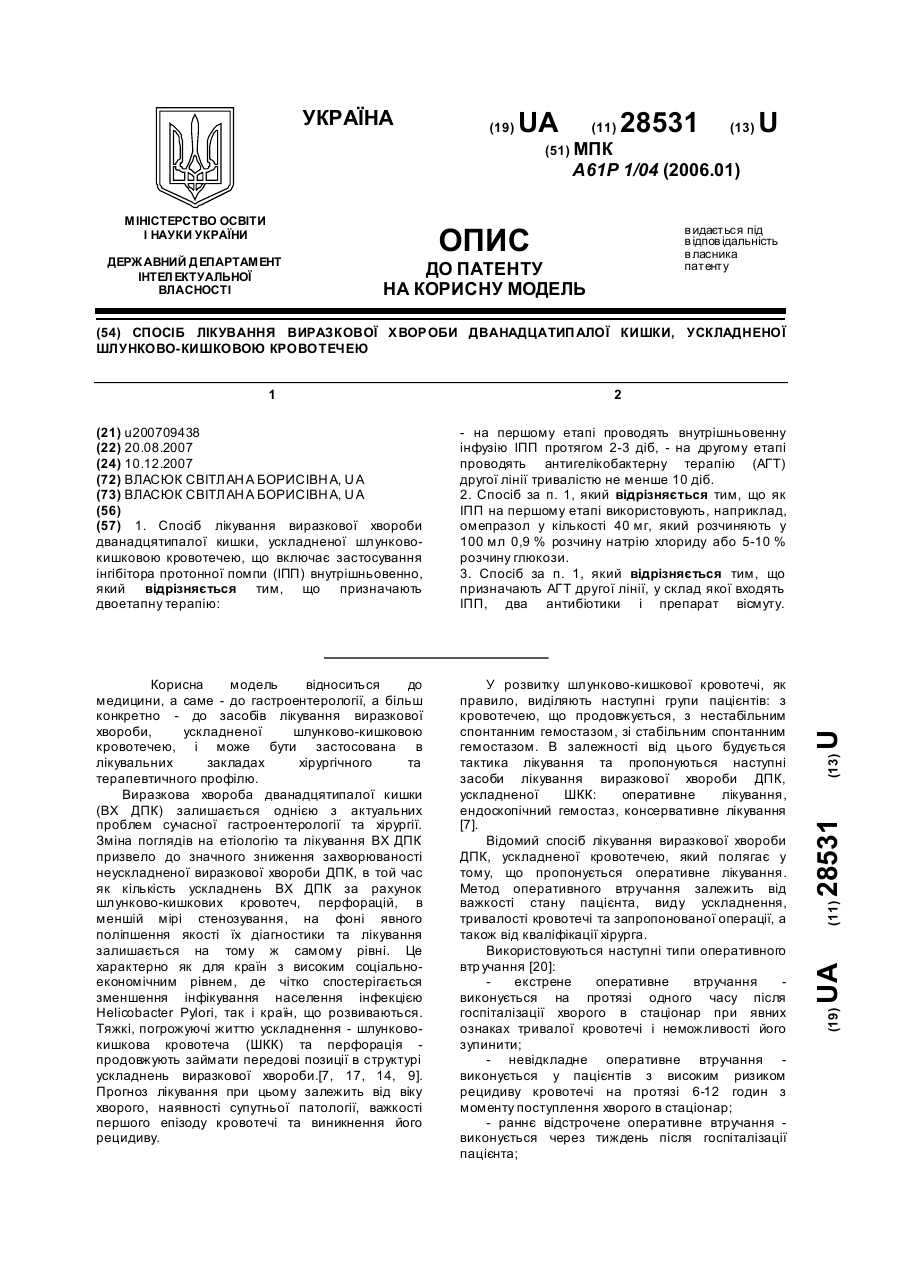 УКРАЇНА

(19) UA (11) 28531 (13) U

(51) МПК
A61P 1/04 (2006.01)

МІНІСТЕРСТВО ОСВІТИ І НАУКИ УКРАЇНИ

ДЕРЖАВНИЙ ДЕПАРТАМЕНТ ІНТЕЛЕКТУАЛЬНОЇ ВЛАСНОСТІ

ОПИС
ДО ПАТЕНТУ
НА КОРИСНУ МОДЕЛЬ

видається під відповідальність власника патенту

(54) СПОСІБ ЛІКУВАННЯ ВИРАЗКОВОЇ ХВОРОБИ ДВАНАДЦЯТИПАЛОЇ КИШКИ, УСКЛАДНЕНОЇ ШЛУНКОВО-КИШКОВОЮ КРОВОТЕЧЕЮ

1

(21) u200709438
(22) 20.08.2007
(24) 10.12.2007
(72) ВЛАСЮК СВІТЛАНА БОРИСІВНА, UA
(73) ВЛАСЮК СВІТЛАНА БОРИСІВНА, UA
(56)
(57) 1. Спосіб лікування виразкової хвороби дванадцятипалої кишки, ускладненої шлунково-кишковою кровотечею, що включає застосування інгібітора протонної помпи (ІПП) внутрішньовенно, який відрізняється тим, що призначають двоетапну терапію:

2

- на першому етапі проводять внутрішньовенну інфузію ІПП протягом 2-3 діб, - на другому етапі проводять антигелікобактерну терапію (АГТ) другої лінії тривалістю не менше 10 діб.
2. Спосіб за п. 1, який відрізняється тим, що як ІПП на першому етапі використовують, наприклад, омепразол у кількості 40 мг, який розчиняють у 100 мл 0,9 % розчину натрію хлориду або 5-10 % розчину глюкози.
3. Спосіб за п. 1, який відрізняється тим, що призначають АГТ другої лінії, у склад якої входять ІПП, два антибіотики і препарат вісмуту.

Корисна модель відноситься до медицини, а саме - до гастроентерології, а більш конкретно - до засобів лікування виразкової хвороби, ускладненої шлунково-кишковою кровотечею, і може бути застосована в лікувальних закладах хірургічного та терапевтичного профілю.

Виразкова хвороба дванадцятипалої кишки (ВХ ДПК) залишається однією з актуальних проблем сучасної гастроентерології та хірургії. Зміна поглядів на етіологію та лікування ВХ ДПК призвело до значного зниження захворюваності неускладненої виразкової хвороби ДПК, в той час як кількість ускладнень ВХ ДПК за рахунок шлунково-кишкових кровотеч, перфорацій, в меншій мірі стенозування, на фоні явного поліпшення якості їх діагностики та лікування залишається на тому ж самому рівні. Це характерно як для країн з високим соціально-економічним рівнем, де чітко спостерігається зменшення інфікування населення інфекцією Helicobacter Pylori, так і країн, що розвиваються. Тяжкі, погрожуючі життю ускладнення - шлунково-кишкова кровотеча (ШКК) та перфорація - продовжують займати передові позиції в структурі ускладнень виразкової хвороби.[7, 17, 14, 9]. Прогноз лікування при цьому залежить від віку хворого, наявності супутньої патології, важкості першого епізоду кровотечі та виникнення його рецидиву.

У розвитку шлунково-кишкової кровотечі, як правило, виділяють наступні групи пацієнтів: з кровотечею, що продовжується, з нестабільним спонтанним гемостазом, зі стабільним спонтанним гемостазом. В залежності від цього будується тактика лікування та пропонуються наступні засоби лікування виразкової хвороби ДПК, ускладненої ШКК: оперативне лікування, ендоскопічний гемостаз, консервативне лікування [7].

Відомий спосіб лікування виразкової хвороби ДПК, ускладненої кровотечею, який полягає у тому, що пропонується оперативне лікування. Метод оперативного втручання залежить від важкості стану пацієнта, виду ускладнення, тривалості кровотечі та запропонованої операції, а також від кваліфікації хірурга.

Використовуються наступні типи оперативного втручання [20]:

- екстрене оперативне втручання - виконується на протязі одного часу після госпіталізації хворого в стаціонар при явних ознаках тривалої кровотечі і неможливості його зупинити;

- невідкладне оперативне втручання - виконується у пацієнтів з високим ризиком рецидиву кровотечі на протязі 6-12 годин з моменту поступлення хворого в стаціонар;

- раннє відстрочене оперативне втручання - виконується через тиждень після госпіталізації пацієнта;

(19) UA (11) 28531 (13) U